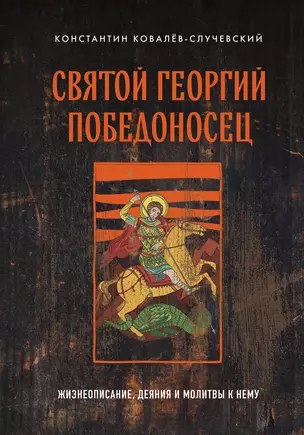 КОНСТАНТИН КОВАЛЁВ-СЛУЧЕВСКИЙ

СВЯТОЙ ГЕОРГИЙ ПОБЕДОНОСЕЦ

ЖИЗНЕОПИСАНИЕ, ДЕЯНИЯ И МОЛИТВЫ К НЕМУ